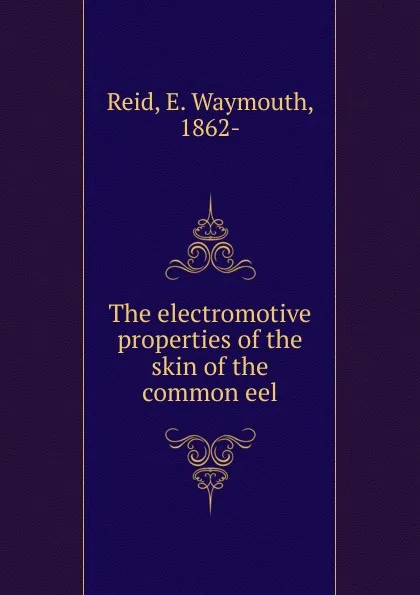 Reid, E. Waymouth, 1862-

The electromotive properties of the skin of the common eel